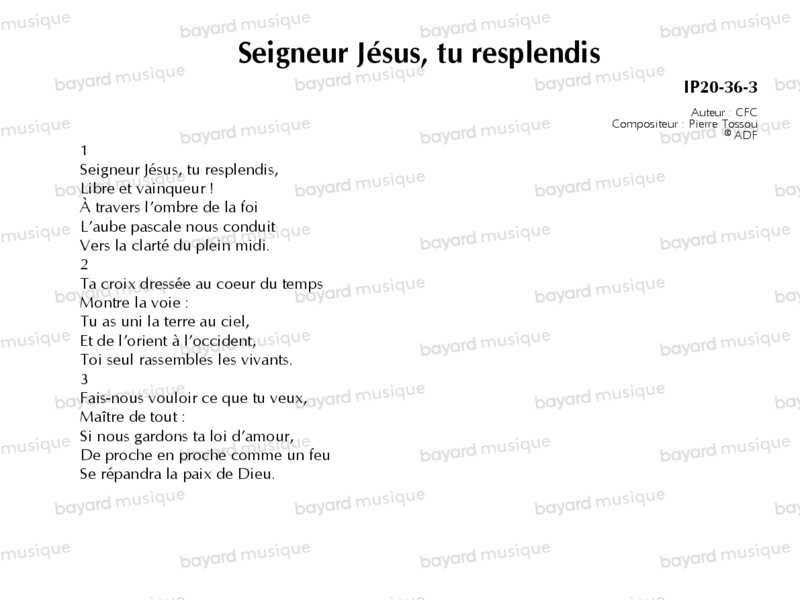 Seigneur Jésus, tu resplendis

IP20-36-3

Auteur : CFC
Compositeur : Pierre Tossou
© ADF

1
Seigneur Jésus, tu resplendis,
Libre et vainqueur !
À travers l'ombre de la foi
L'aube pascale nous conduit
Vers la clarté du plein midi.

2
Ta croix dressée au coeur du temps
Montre la voie :
Tu as uni la terre au ciel,
Et de l'orient à l'occident,
Toi seul rassembles les vivants.

3
Fais-nous vouloir ce que tu veux,
Maître de tout :
Si nous gardons ta loi d'amour,
De proche en proche comme un feu
Se répandra la paix de Dieu.

bayard musique